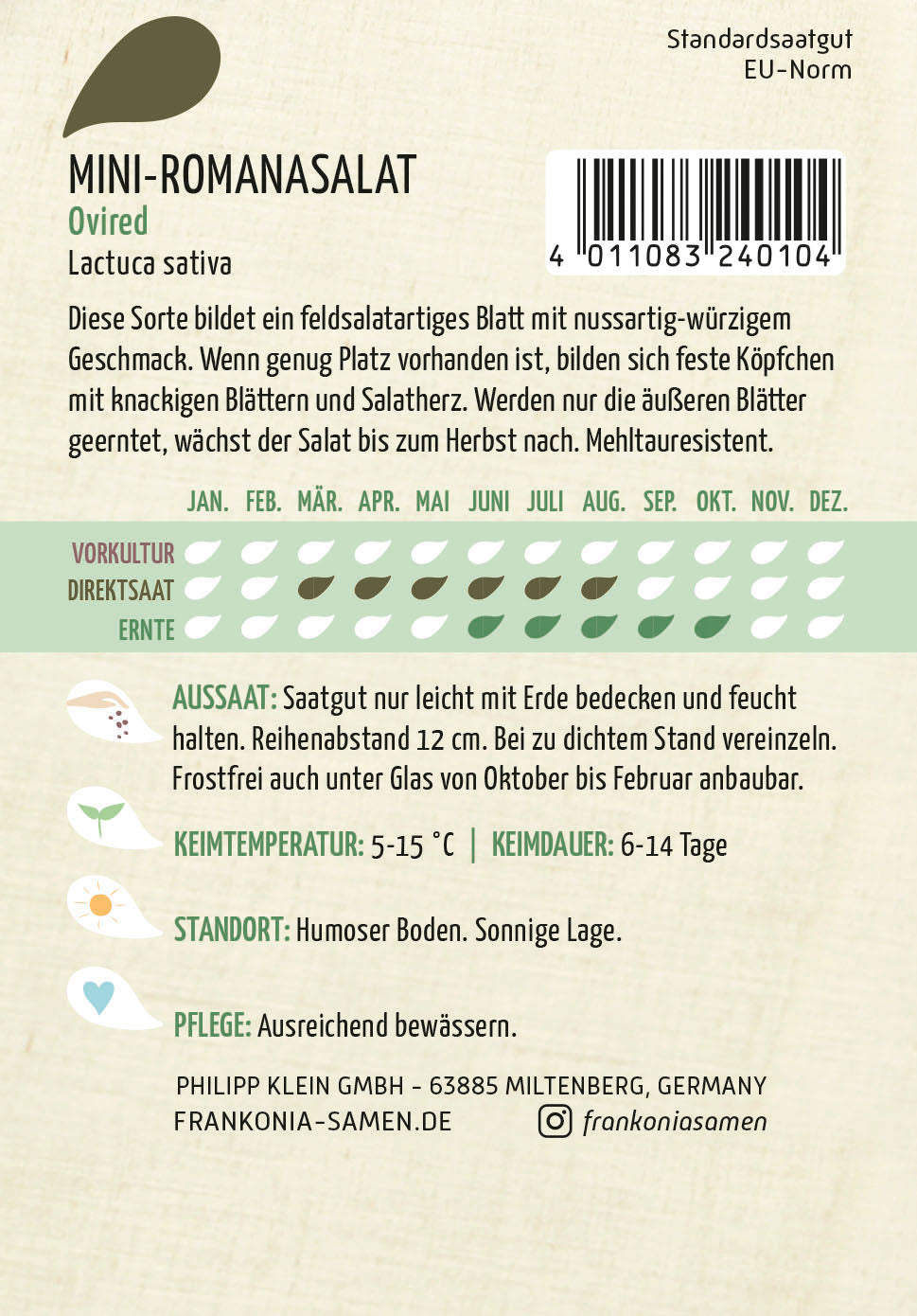 Standardsaatgut
EU-Norm

MINI-ROMANASALAT
Ovired
Lactuca sativa

4 011083 240104

Diese Sorte bildet ein feldsalatartiges Blatt mit nussartig-würzigem Geschmack. Wenn genug Platz vorhanden ist, bilden sich feste Köpfchen mit knackigen Blättern und Salatherz. Werden nur die äußeren Blätter geerntet, wächst der Salat bis zum Herbst nach. Mehltauresistent.

JAN. FEB. MÄR. APR. MAI JUNI JULI AUG. SEP. OKT. NOV. DEZ.
VORKULTUR
DIREKTSAAT
ERNTE

AUSSAAT: Saatgut nur leicht mit Erde bedecken und feucht halten. Reihenabstand 12 cm. Bei zu dichtem Stand vereinzeln. Frostfrei auch unter Glas von Oktober bis Februar anbaubar.

KEIMTEMPERATUR: 5-15 °C | KEIMDAUER: 6-14 Tage

STANDORT: Humoser Boden. Sonnige Lage.

PFLEGE: Ausreichend bewässern.

PHILIPP KLEIN GMBH - 63885 MILTENBERG, GERMANY
FRANKONIA-SAMEN.DE
frankoniasamen